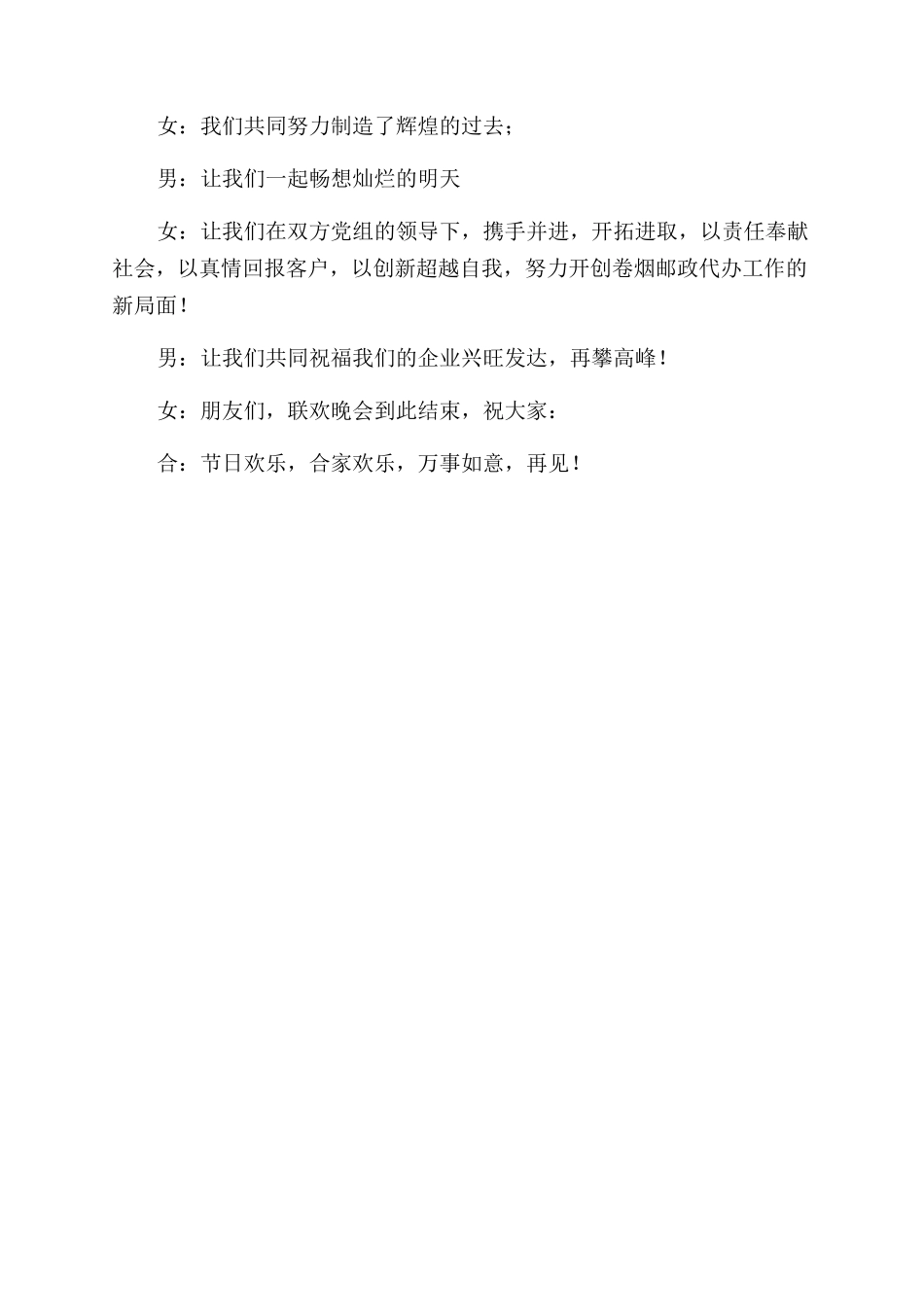 女：我们共同努力制造了辉煌的过去；

男：让我们一起畅想灿烂的明天

女：让我们在双方党组的领导下，携手并进，开拓进取，以责任奉献社会，以真情回报客户，以创新超越自我，努力开创卷烟邮政代办工作的新局面！

男：让我们共同祝福我们的企业兴旺发达，再攀高峰！

女：朋友们，联欢晚会到此结束，祝大家：

合：节日欢乐，合家欢乐，万事如意，再见！